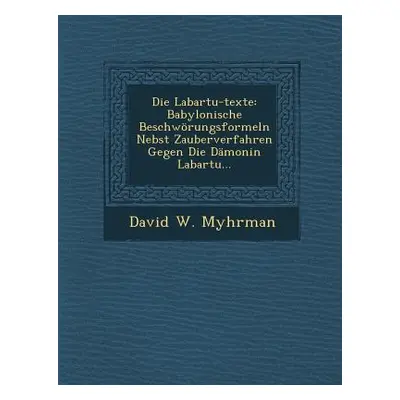 Die Labartu-texte: Babylonische Beschwörungsformeln Nebst Zauberverfahren Gegen Die Dämonin Labartu...

David W. Myhrman